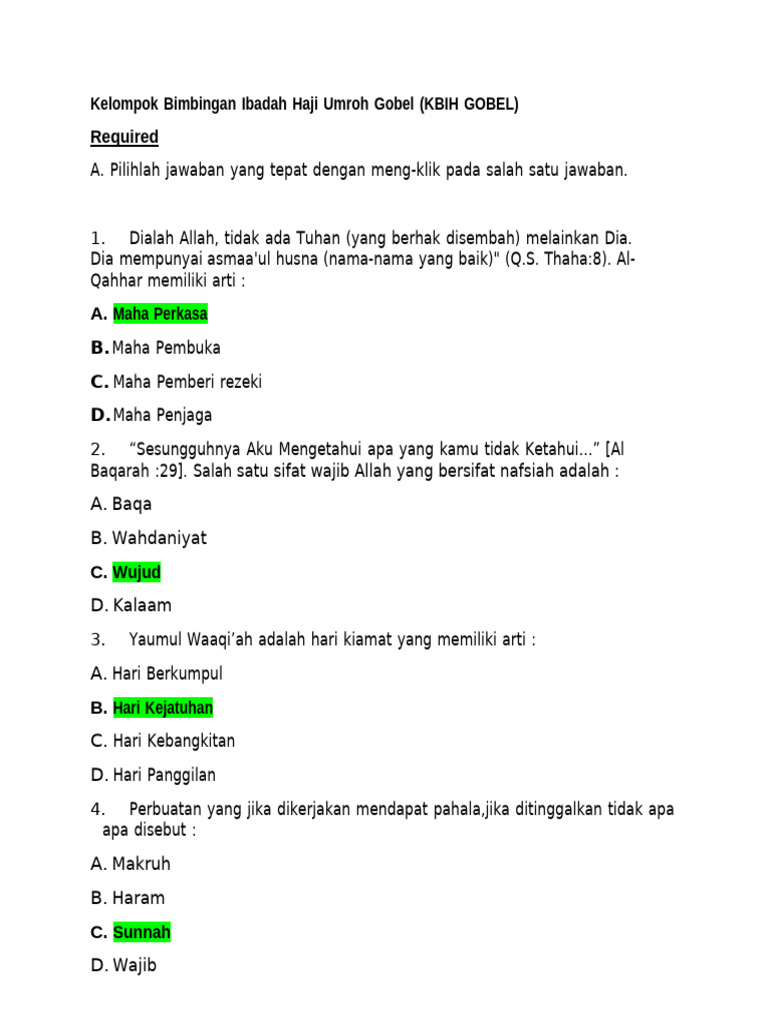 Kelompok Bimbingan Ibadah Haji Umroh Gobel (KBIH GOBEL)

Required

A. Pilihlah jawaban yang tepat dengan meng-klik pada salah satu jawaban.

1. Dialah Allah, tidak ada Tuhan (yang berhak disembah) melainkan Dia. Dia mempunyai asmaa'ul husna (nama-nama yang baik)" (Q.S. Thaha:8). Al-Qahhar memiliki arti :

A. Maha Perkasa

B. Maha Pembuka

C. Maha Pemberi rezeki

D. Maha Penjaga

2. “Sesungguhnya Aku Mengetahui apa yang kamu tidak Ketahui...” [Al Baqarah :29]. Salah satu sifat wajib Allah yang bersifat nafsiah adalah :

A. Baqa

B. Wahdaniyat

C. Wujud

D. Kalaam

3. Yaumul Waaqi’ah adalah hari kiamat yang memiliki arti :

A. Hari Berkumpul

B. Hari Kejatuhan

C. Hari Kebangkitan

D. Hari Panggilan

4. Perbuatan yang jika dikerjakan mendapat pahala,jika ditinggalkan tidak apa apa disebut :

A. Makruh

B. Haram

C. Sunnah

D. Wajib